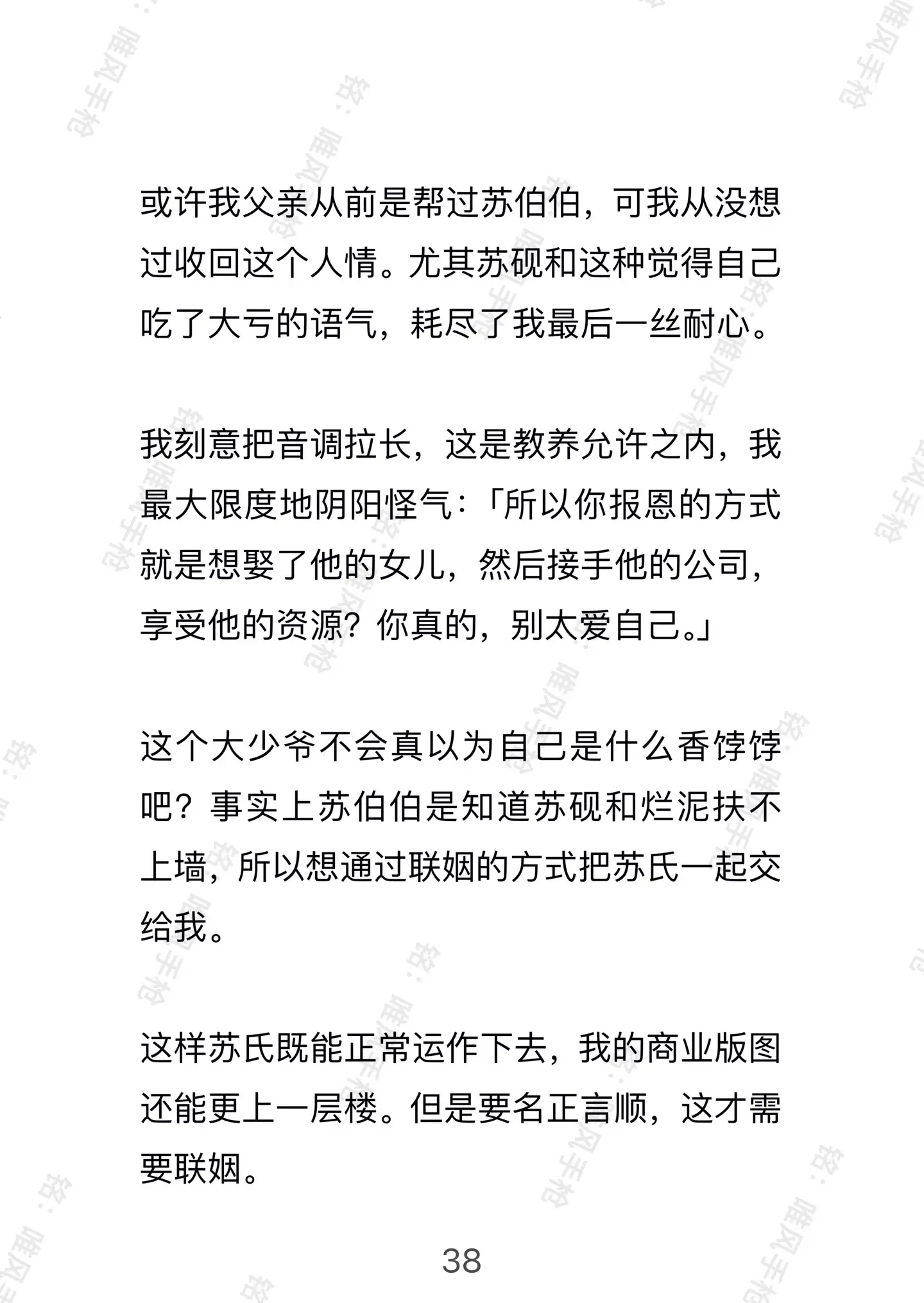 或许我父亲从前是帮过苏伯伯，可我从没想过收回这个人情。尤其苏砚和这种觉得自己吃了大亏的语气，耗尽了我最后一丝耐心。

我刻意把音调拉长，这是教养允许之内，我最大限度地阴阳怪气：「所以你报恩的方式就是想娶了他的女儿，然后接手他的公司，享受他的资源？你真的，别太爱自己。」

这个大少爷不会真以为自己是什么香饽饽吧？事实上苏伯伯是知道苏砚和烂泥扶不上墙，所以想通过联姻的方式把苏氏一起交给我。

这样苏氏既能正常运作下去，我的商业版图还能更上一层楼。但是要名正言顺，这才需要联姻。

38